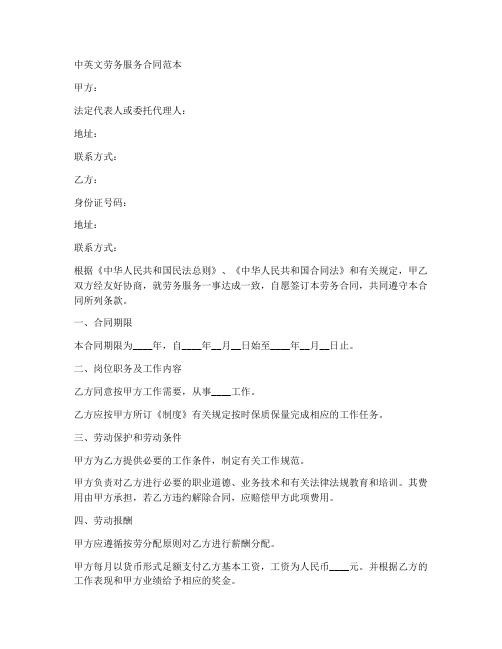 中英文劳务服务合同范本

甲方：

法定代表人或委托代理人：

地址：

联系方式：

乙方：

身份证号码：

地址：

联系方式：

根据《中华人民共和国民法总则》、《中华人民共和国合同法》和有关规定，甲乙双方经友好协商，就劳务服务一事达成一致，自愿签订本劳务合同，共同遵守本合同所列条款。

一、合同期限

本合同期限为____年，自____年__月__日始至____年__月__日止。

二、岗位职务及工作内容

乙方同意按甲方工作需要，从事____工作。

乙方应按甲方所订《制度》有关规定按时保质保量完成相应的工作任务。

三、劳动保护和劳动条件

甲方为乙方提供必要的工作条件，制定有关工作规范。

甲方负责对乙方进行必要的职业道德、业务技术和有关法律法规教育和培训。其费用由甲方承担，若乙方违约解除合同，应赔偿甲方此项费用。

四、劳动报酬

甲方应遵循按劳分配原则对乙方进行薪酬分配。

甲方每月以货币形式足额支付乙方基本工资，工资为人民币____元。并根据乙方的工作表现和甲方业绩给予相应的奖金。